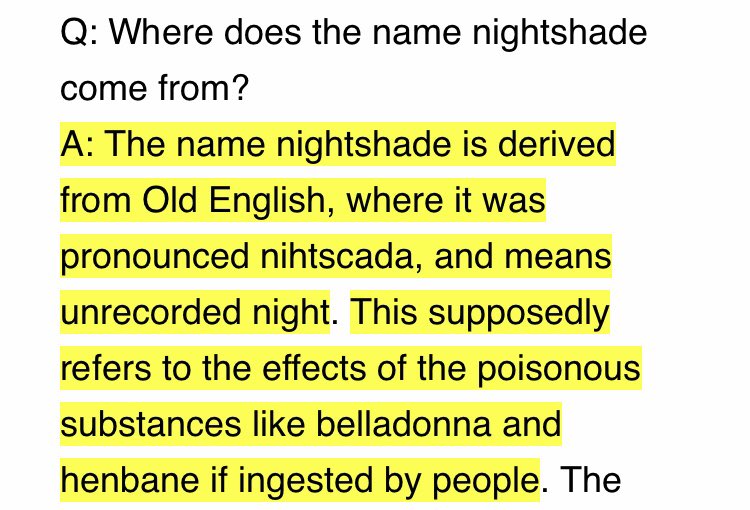 Q: Where does the name nightshade come from?

A: The name nightshade is derived from Old English, where it was pronounced nihtscada, and means unrecorded night. This supposedly refers to the effects of the poisonous substances like belladonna and henbane if ingested by people. The